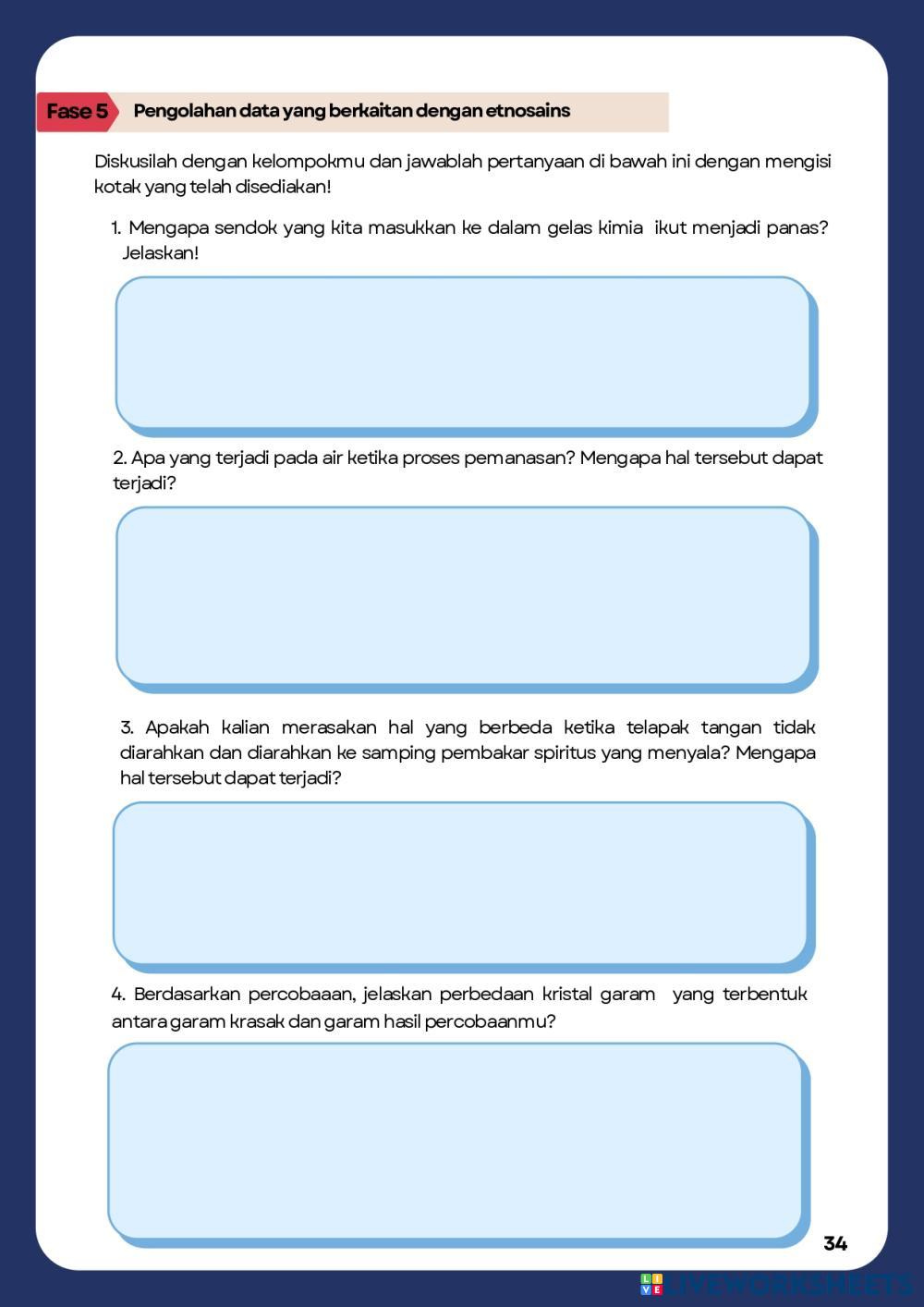 Fase 5 Pengolahan data yang berkaitan dengan etnosains

Diskusilah dengan kelompokmu dan jawablah pertanyaan di bawah ini dengan mengisi kotak yang telah disediakan!

1. Mengapa sendok yang kita masukkan ke dalam gelas kimia ikut menjadi panas? Jelaskan!

2. Apa yang terjadi pada air ketika proses pemanasan? Mengapa hal tersebut dapat terjadi?

3. Apakah kalian merasakan hal yang berbeda ketika telapak tangan tidak diarahkan dan diarahkan ke samping pembakar spiritus yang menyala? Mengapa hal tersebut dapat terjadi?

4. Berdasarkan percobaaan, jelaskan perbedaan kristal garam yang terbentuk antara garam krasak dan garam hasil percobaanmu?

34

LIVEWORKSHEETS